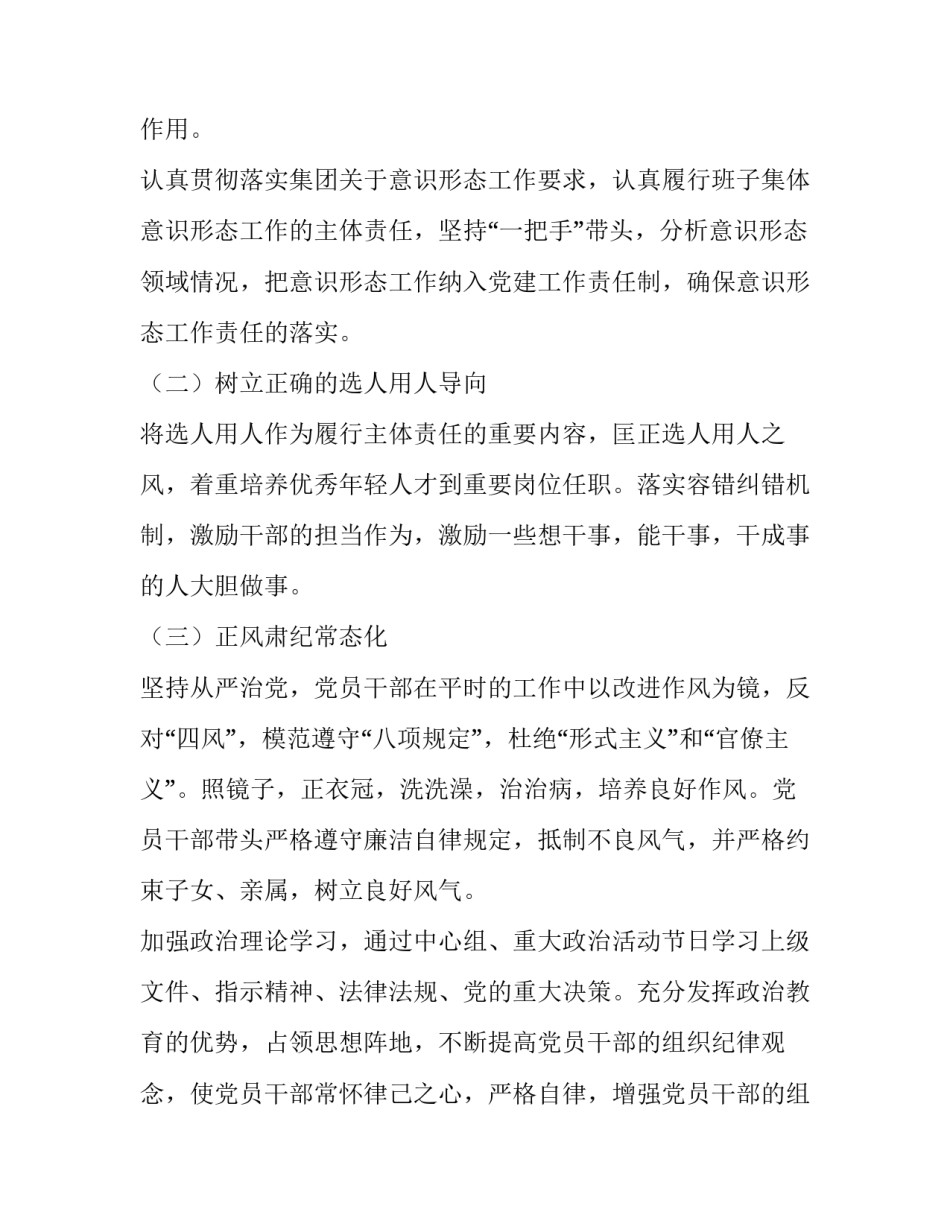 作用。

认真贯彻落实集团关于意识形态工作要求，认真履行班子集体意识形态工作的主体责任，坚持“一把手”带头，分析意识形态领域情况，把意识形态工作纳入党建工作责任制，确保意识形态工作责任的落实。

（二）树立正确的选人用人导向

将选人用人作为履行主体责任的重要内容，匡正选人用人之风，着重培养优秀年轻人才到重要岗位任职。落实容错纠错机制，激励干部的担当作为，激励一些想干事，能干事，干成事的人大胆做事。

（三）正风肃纪常态化

坚持从严治党，党员干部在平时的工作中以改进作风为镜，反对“四风”，模范遵守“八项规定”，杜绝“形式主义”和“官僚主义”。照镜子，正衣冠，洗洗澡，治治病，培养良好作风。党员干部带头严格遵守廉洁自律规定，抵制不良风气，并严格约束子女、亲属，树立良好风气。

加强政治理论学习，通过中心组、重大政治活动节日学习上级文件、指示精神、法律法规、党的重大决策。充分发挥政治教育的优势，占领思想阵地，不断提高党员干部的组织纪律观念，使党员干部常怀律己之心，严格自律，增强党员干部的组